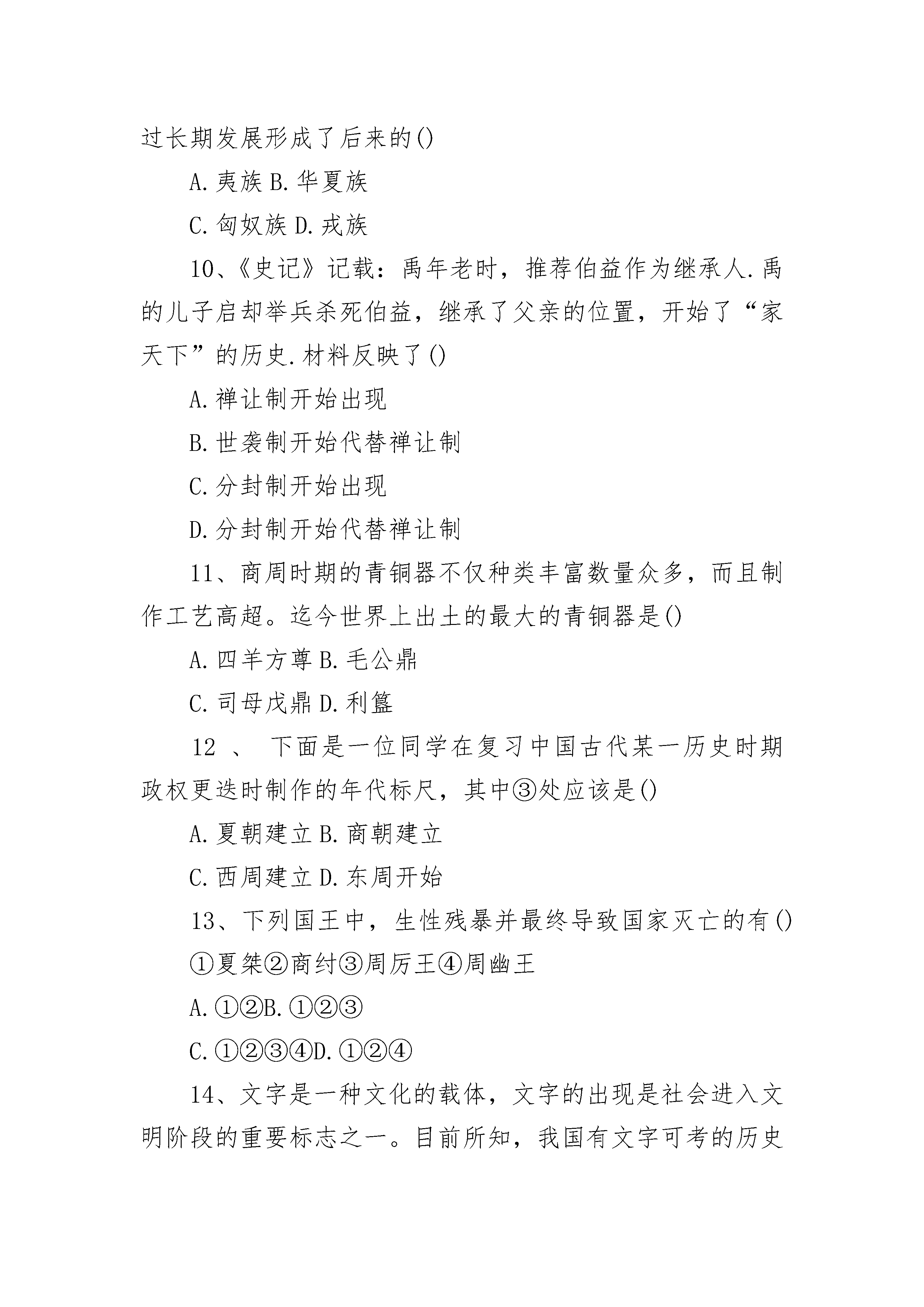 过长期发展形成了后来的()

A.夷族 B.华夏族

C.匈奴族 D.戎族

10、《史记》记载：禹年老时，推荐伯益作为继承人.禹的儿子启却举兵杀死伯益，继承了父亲的位置，开始了“家天下”的历史.材料反映了()

A.禅让制开始出现

B.世袭制开始代替禅让制

C.分封制开始出现

D.分封制开始代替禅让制

11、商周时期的青铜器不仅种类丰富数量众多，而且制作工艺高超。迄今世界上出土的最大的青铜器是()

A.四羊方尊 B.毛公鼎

C.司母戊鼎 D.利簋

12 、 下面是一位同学在复习中国古代某一历史时期政权更迭时制作的年代标尺，其中③处应该是()

A.夏朝建立 B.商朝建立

C.西周建立 D.东周开始

13、下列国王中，生性残暴并最终导致国家灭亡的有()

①夏桀②商纣③周厉王④周幽王

A.①②B.①②③

C.①②③④D.①②④

14、文字是一种文化的载体，文字的出现是社会进入文明阶段的重要标志之一。目前所知，我国有文字可考的历史